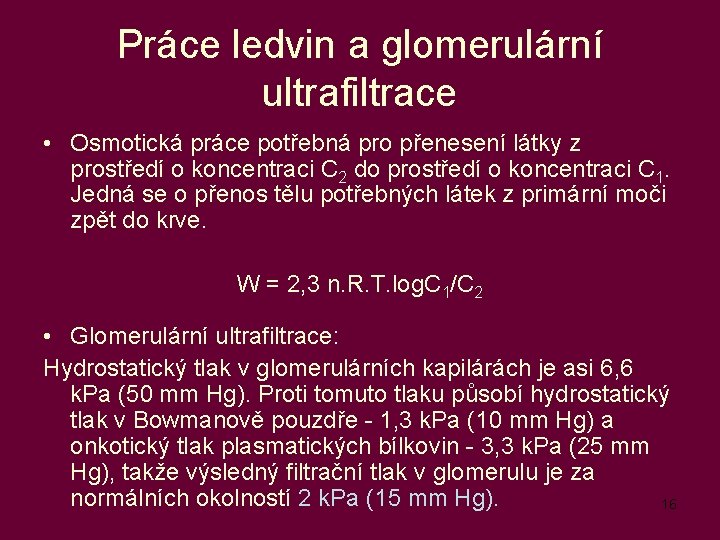 Práce ledvin a glomerulární ultrafiltrace

• Osmotická práce potřebná pro přenesení látky z prostředí o koncentraci $C_2$ do prostředí o koncentraci $C_1$. Jedná se o přenos tělu potřebných látek z primární moči zpět do krve.

$W = 2,3\ n.R.T.\log C_1/C_2$

• Glomerulární ultrafiltrace:

Hydrostatický tlak v glomerulárních kapilárách je asi 6,6 kPa (50 mm Hg). Proti tomuto tlaku působí hydrostatický tlak v Bowmanově pouzdře - 1,3 kPa (10 mm Hg) a onkotický tlak plasmatických bílkovin - 3,3 kPa (25 mm Hg), takže výsledný filtrační tlak v glomerulu je za normálních okolností 2 kPa (15 mm Hg).

16